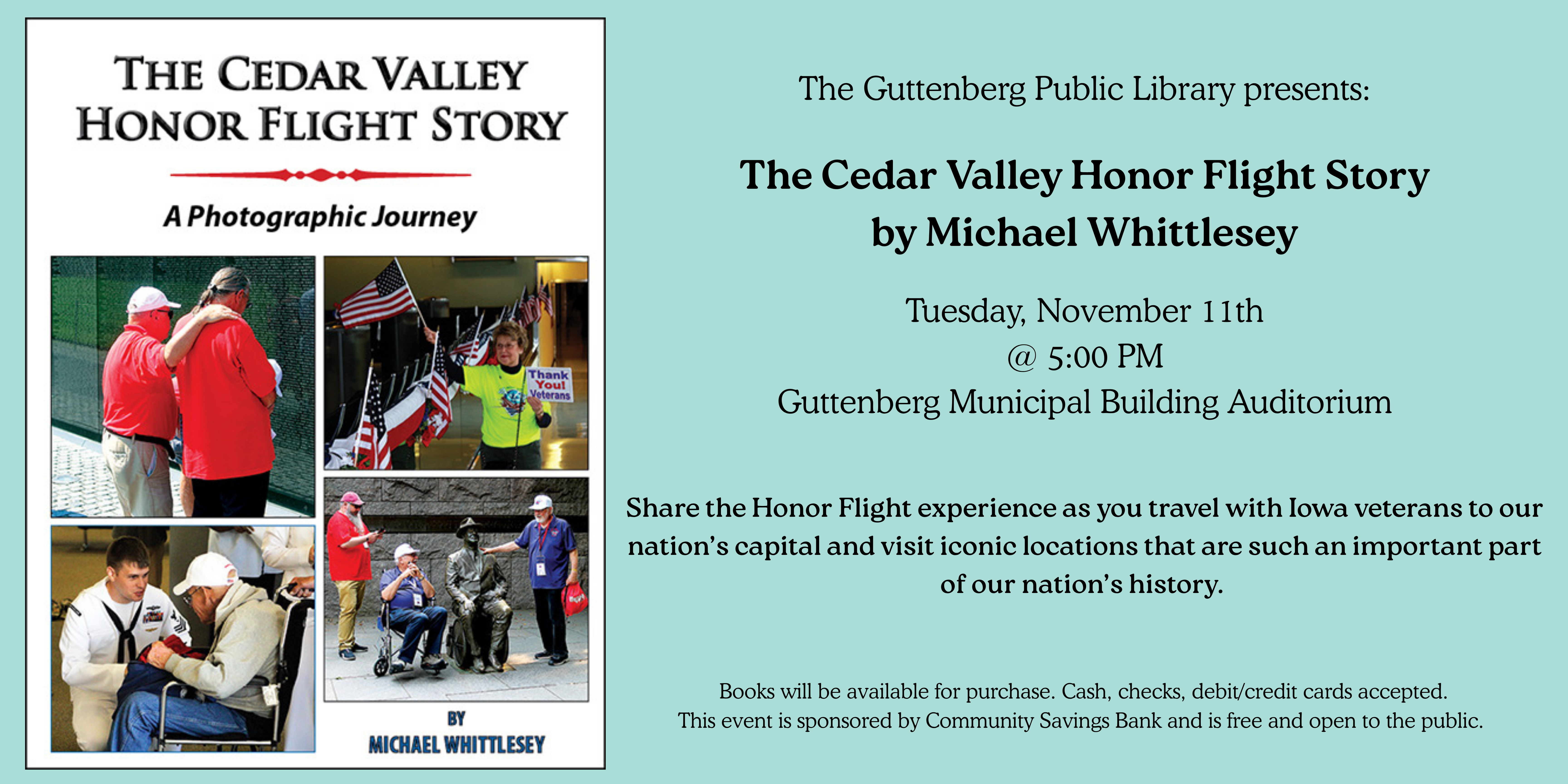 THE CEDAR VALLEY HONOR FLIGHT STORY

A Photographic Journey

Thank You! Veterans

BY
MICHAEL WHITTLESEY

The Guttenberg Public Library presents:

The Cedar Valley Honor Flight Story
by Michael Whittlesey

Tuesday, November 11th
@ 5:00 PM
Guttenberg Municipal Building Auditorium

Share the Honor Flight experience as you travel with Iowa veterans to our nation's capital and visit iconic locations that are such an important part of our nation's history.

Books will be available for purchase. Cash, checks, debit/credit cards accepted.
This event is sponsored by Community Savings Bank and is free and open to the public.